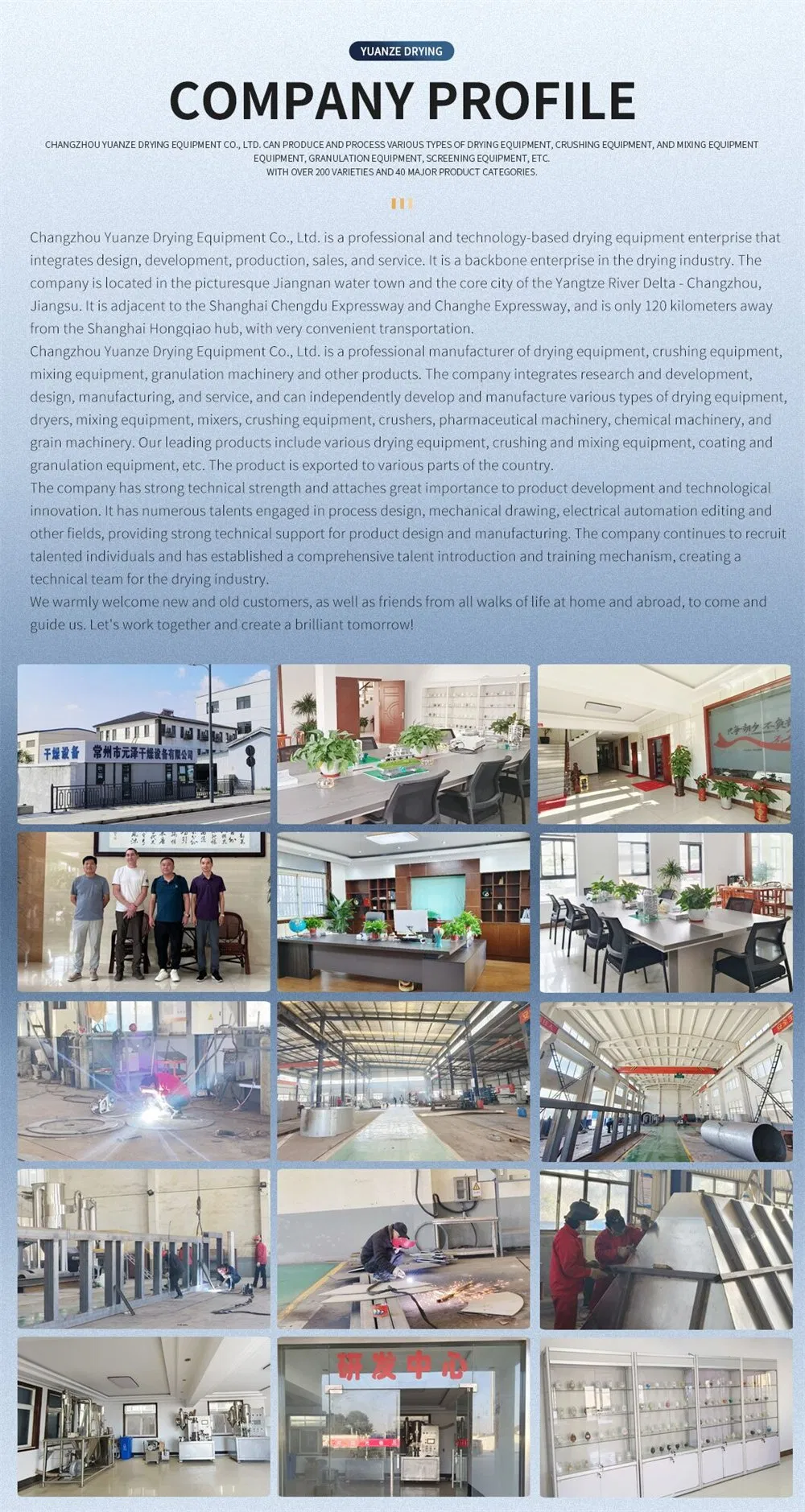 YUANZE DRYING

COMPANY PROFILE

CHANGZHOU YUANZE DRYING EQUIPMENT CO., LTD. CAN PRODUCE AND PROCESS VARIOUS TYPES OF DRYING EQUIPMENT, CRUSHING EQUIPMENT, AND MIXING EQUIPMENT EQUIPMENT, GRANULATION EQUIPMENT, SCREENING EQUIPMENT, ETC.
WITH OVER 200 VARIETIES AND 40 MAJOR PRODUCT CATEGORIES.

Changzhou Yuanze Drying Equipment Co., Ltd. is a professional and technology-based drying equipment enterprise that integrates design, development, production, sales, and service. It is a backbone enterprise in the drying industry. The company is located in the picturesque Jiangnan water town and the core city of the Yangtze River Delta - Changzhou, Jiangsu. It is adjacent to the Shanghai Chengdu Expressway and Changhe Expressway, and is only 120 kilometers away from the Shanghai Hongqiao hub, with very convenient transportation.
Changzhou Yuanze Drying Equipment Co., Ltd. is a professional manufacturer of drying equipment, crushing equipment, mixing equipment, granulation machinery and other products. The company integrates research and development, design, manufacturing, and service, and can independently develop and manufacture various types of drying equipment, dryers, mixing equipment, mixers, crushing equipment, crushers, pharmaceutical machinery, chemical machinery, and grain machinery. Our leading products include various drying equipment, crushing and mixing equipment, coating and granulation equipment, etc. The product is exported to various parts of the country.
The company has strong technical strength and attaches great importance to product development and technological innovation. It has numerous talents engaged in process design, mechanical drawing, electrical automation editing and other fields, providing strong technical support for product design and manufacturing. The company continues to recruit talented individuals and has established a comprehensive talent introduction and training mechanism, creating a technical team for the drying industry.
We warmly welcome new and old customers, as well as friends from all walks of life at home and abroad, to come and guide us. Let's work together and create a brilliant tomorrow!

干燥设备 常州市元泽干燥设备有限公司

研发中心